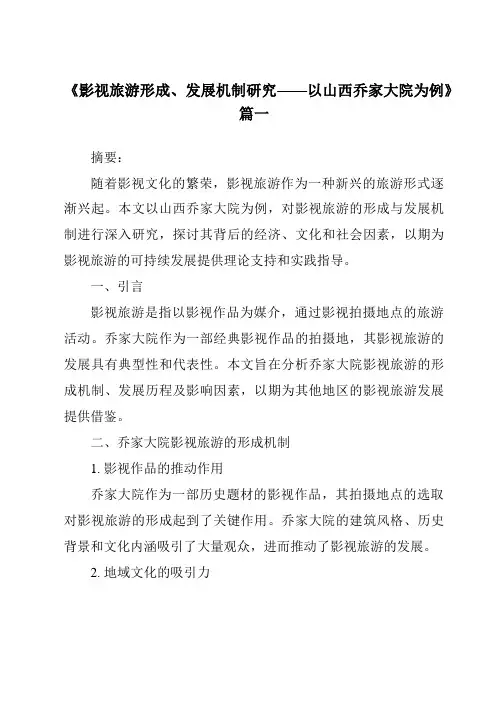 《影视旅游形成、发展机制研究——以山西乔家大院为例》篇一

摘要：

随着影视文化的繁荣，影视旅游作为一种新兴的旅游形式逐渐兴起。本文以山西乔家大院为例，对影视旅游的形成与发展机制进行深入研究，探讨其背后的经济、文化和社会因素，以期为影视旅游的可持续发展提供理论支持和实践指导。

一、引言

影视旅游是指以影视作品为媒介，通过影视拍摄地点的旅游活动。乔家大院作为一部经典影视作品的拍摄地，其影视旅游的发展具有典型性和代表性。本文旨在分析乔家大院影视旅游的形成机制、发展历程及影响因素，以期为其他地区的影视旅游发展提供借鉴。

二、乔家大院影视旅游的形成机制

1. 影视作品的推动作用

乔家大院作为一部历史题材的影视作品，其拍摄地点的选取对影视旅游的形成起到了关键作用。乔家大院的建筑风格、历史背景和文化内涵吸引了大量观众，进而推动了影视旅游的发展。

2. 地域文化的吸引力